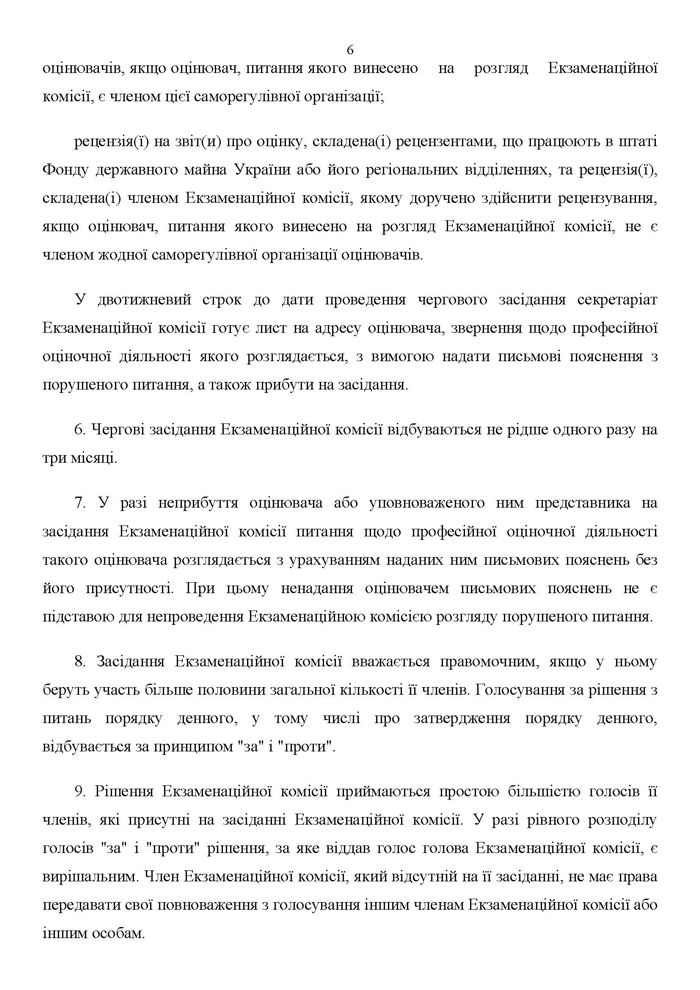 6

оцінювачів, якщо оцінювач, питання якого винесено на розгляд Екзаменаційної комісії, є членом цієї саморегулівної організації;

рецензія(ї) на звіт(и) про оцінку, складена(і) рецензентами, що працюють в штаті Фонду державного майна України або його регіональних відділеннях, та рецензія(ї), складена(і) членом Екзаменаційної комісії, якому доручено здійснити рецензування, якщо оцінювач, питання якого винесено на розгляд Екзаменаційної комісії, не є членом жодної саморегулівної організації оцінювачів.

У двотижневий строк до дати проведення чергового засідання секретаріат Екзаменаційної комісії готує лист на адресу оцінювача, звернення щодо професійної оціночної діяльності якого розглядається, з вимогою надати письмові пояснення з порушеного питання, а також прибути на засідання.

6. Чергові засідання Екзаменаційної комісії відбуваються не рідше одного разу на три місяці.

7. У разі неприбуття оцінювача або уповноваженого ним представника на засідання Екзаменаційної комісії питання щодо професійної оціночної діяльності такого оцінювача розглядається з урахуванням наданих ним письмових пояснень без його присутності. При цьому ненадання оцінювачем письмових пояснень не є підставою для непроведення Екзаменаційною комісією розгляду порушеного питання.

8. Засідання Екзаменаційної комісії вважається правомочним, якщо у ньому беруть участь більше половини загальної кількості її членів. Голосування за рішення з питань порядку денного, у тому числі про затвердження порядку денного, відбувається за принципом "за" і "проти".

9. Рішення Екзаменаційної комісії приймаються простою більшістю голосів її членів, які присутні на засіданні Екзаменаційної комісії. У разі рівного розподілу голосів "за" і "проти" рішення, за яке віддав голос голова Екзаменаційної комісії, є вирішальним. Член Екзаменаційної комісії, який відсутній на її засіданні, не має права передавати свої повноваження з голосування іншим членам Екзаменаційної комісії або іншим особам.